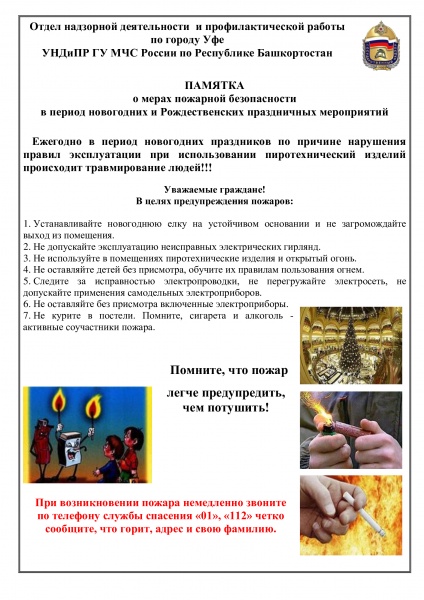 Отдел надзорной деятельности и профилактической работы по городу Уфе
УНДиПР ГУ МЧС России по Республике Башкортостан

ПАМЯТКА
о мерах пожарной безопасности
в период новогодних и Рождественских праздничных мероприятий

Ежегодно в период новогодних праздников по причине нарушения правил эксплуатации при использовании пиротехнический изделий происходит травмирование людей!!!

Уважаемые граждане!
В целях предупреждения пожаров:

1. Устанавливайте новогоднюю елку на устойчивом основании и не загромождайте выход из помещения.
2. Не допускайте эксплуатацию неисправных электрических гирлянд.
3. Не используйте в помещениях пиротехнические изделия и открытый огонь.
4. Не оставляйте детей без присмотра, обучите их правилам пользования огнем.
5. Следите за исправностью электропроводки, не перегружайте электросеть, не допускайте применения самодельных электроприборов.
6. Не оставляйте без присмотра включенные электроприборы.
7. Не курите в постели. Помните, сигарета и алкоголь - активные соучастники пожара.

Помните, что пожар
легче предупредить,
чем потушить!

При возникновении пожара немедленно звоните по телефону службы спасения «01», «112» четко сообщите, что горит, адрес и свою фамилию.